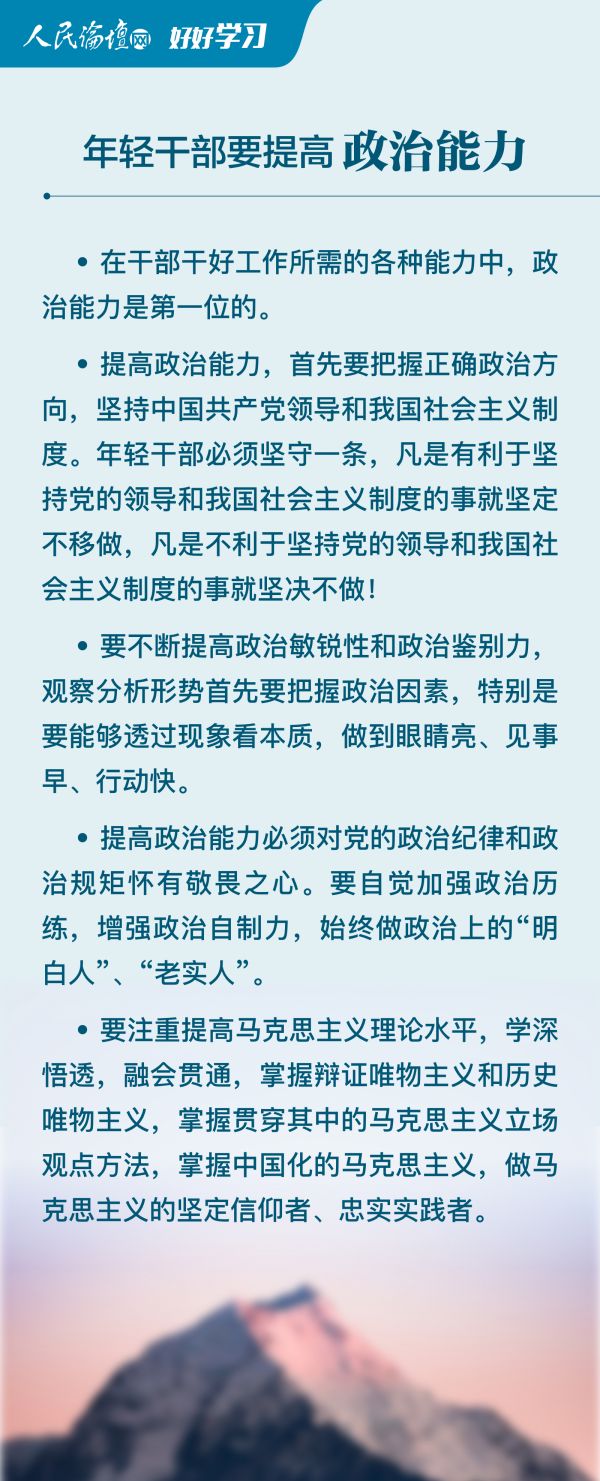 人民论坛网 好好学习

年轻干部要提高 政治能力

• 在干部干好工作所需的各种能力中，政治能力是第一位的。

• 提高政治能力，首先要把握正确政治方向，坚持中国共产党领导和我国社会主义制度。年轻干部必须坚守一条，凡是有利于坚持党的领导和我国社会主义制度的事就坚定不移做，凡是不利于坚持党的领导和我国社会主义制度的事就坚决不做！

• 要不断提高政治敏锐性和政治鉴别力，观察分析形势首先要把握政治因素，特别是要能够透过现象看本质，做到眼睛亮、见事早、行动快。

• 提高政治能力必须对党的政治纪律和政治规矩怀有敬畏之心。要自觉加强政治历练，增强政治自制力，始终做政治上的“明白人”、“老实人”。

• 要注重提高马克思主义理论水平，学深悟透，融会贯通，掌握辩证唯物主义和历史唯物主义，掌握贯穿其中的马克思主义立场观点方法，掌握中国化的马克思主义，做马克思主义的坚定信仰者、忠实实践者。